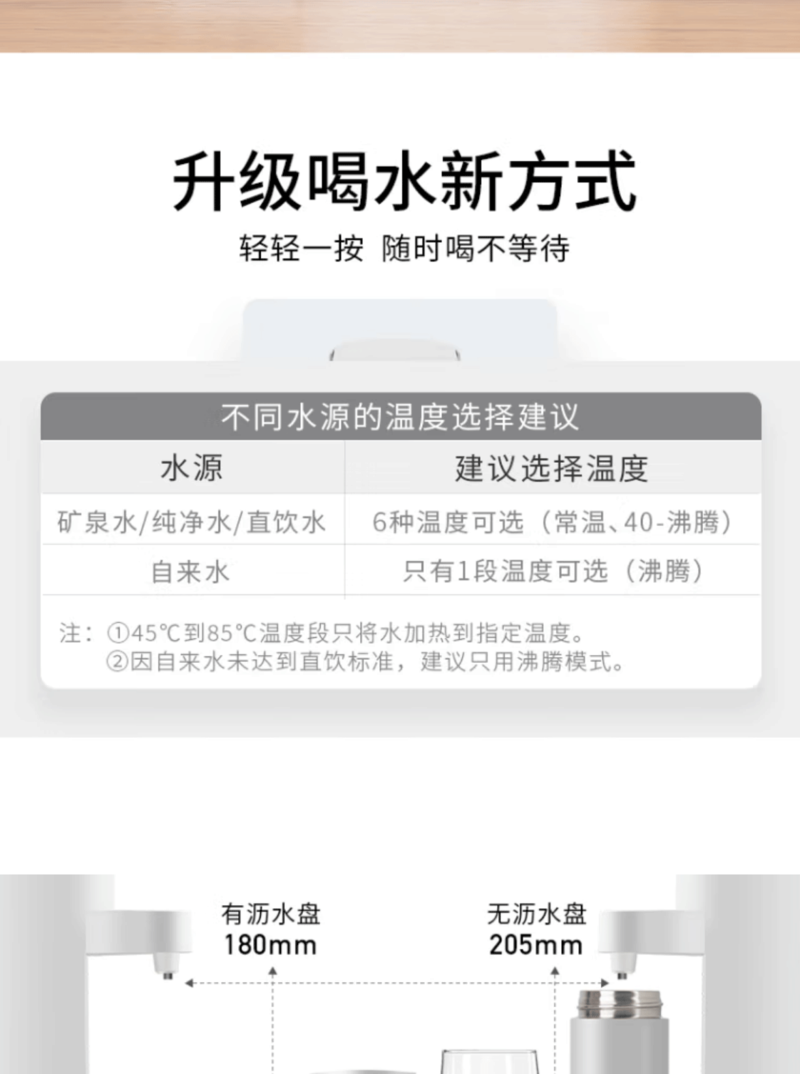 升级喝水新方式

轻轻一按 随时喝不等待

不同水源的温度选择建议

| 水源 | 建议选择温度 |
|---|---|
| 矿泉水/纯净水/直饮水 | 6种温度可选（常温、40-沸腾） |
| 自来水 | 只有1段温度可选（沸腾） |

注：①45℃到85℃温度段只将水加热到指定温度。
②因自来水未达到直饮标准，建议只用沸腾模式。

有沥水盘
180mm

无沥水盘
205mm